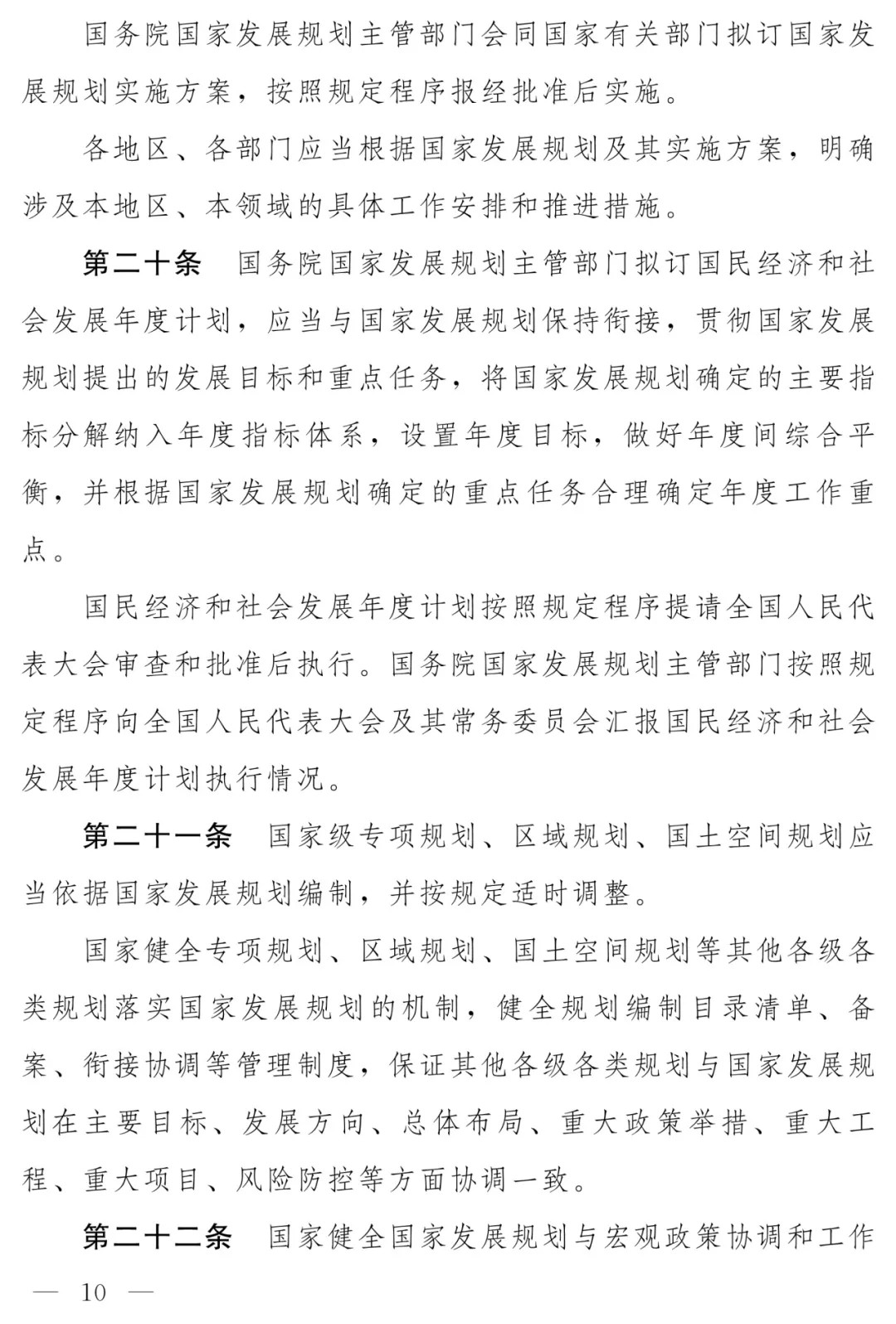 国务院国家发展规划主管部门会同国家有关部门拟订国家发展规划实施方案，按照规定程序报经批准后实施。

各地区、各部门应当根据国家发展规划及其实施方案，明确涉及本地区、本领域的具体工作安排和推进措施。

第二十条　国务院国家发展规划主管部门拟订国民经济和社会发展年度计划，应当与国家发展规划保持衔接，贯彻国家发展规划提出的发展目标和重点任务，将国家发展规划确定的主要指标分解纳入年度指标体系，设置年度目标，做好年度间综合平衡，并根据国家发展规划确定的重点任务合理确定年度工作重点。

国民经济和社会发展年度计划按照规定程序提请全国人民代表大会审查和批准后执行。国务院国家发展规划主管部门按照规定程序向全国人民代表大会及其常务委员会汇报国民经济和社会发展年度计划执行情况。

第二十一条　国家级专项规划、区域规划、国土空间规划应当依据国家发展规划编制，并按规定适时调整。

国家健全专项规划、区域规划、国土空间规划等其他各级各类规划落实国家发展规划的机制，健全规划编制目录清单、备案、衔接协调等管理制度，保证其他各级各类规划与国家发展规划在主要目标、发展方向、总体布局、重大政策举措、重大工程、重大项目、风险防控等方面协调一致。

第二十二条　国家健全国家发展规划与宏观政策协调和工作

— 10 —